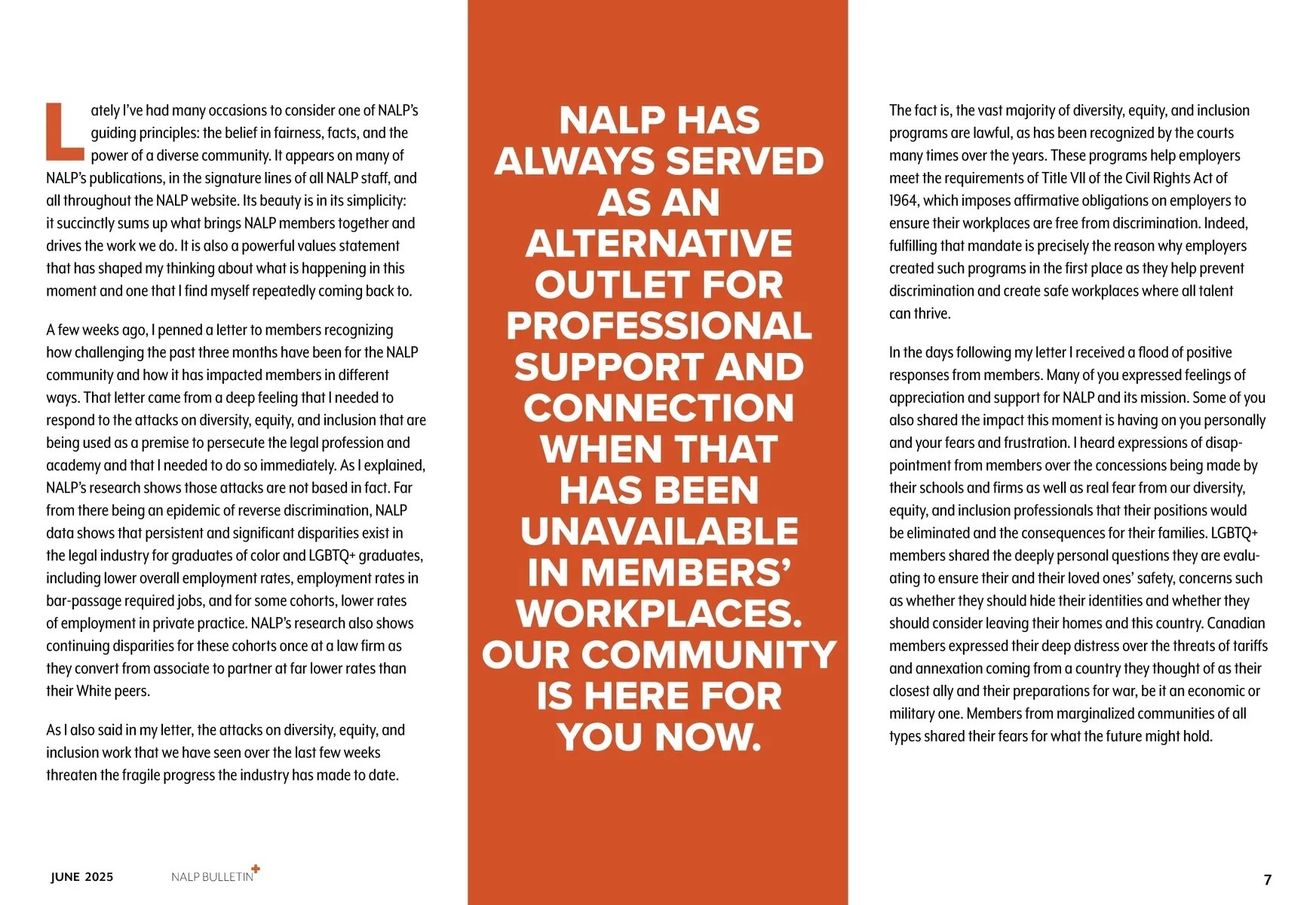 Lately I've had many occasions to consider one of NALP's guiding principles: the belief in fairness, facts, and the power of a diverse community. It appears on many of NALP's publications, in the signature lines of all NALP staff, and all throughout the NALP website. Its beauty is in its simplicity: it succinctly sums up what brings NALP members together and drives the work we do. It is also a powerful values statement that has shaped my thinking about what is happening in this moment and one that I find myself repeatedly coming back to.

A few weeks ago, I penned a letter to members recognizing how challenging the past three months have been for the NALP community and how it has impacted members in different ways. That letter came from a deep feeling that I needed to respond to the attacks on diversity, equity, and inclusion that are being used as a premise to persecute the legal profession and academy and that I needed to do so immediately. As I explained, NALP's research shows those attacks are not based in fact. Far from there being an epidemic of reverse discrimination, NALP data shows that persistent and significant disparities exist in the legal industry for graduates of color and LGBTQ+ graduates, including lower overall employment rates, employment rates in bar-passage required jobs, and for some cohorts, lower rates of employment in private practice. NALP's research also shows continuing disparities for these cohorts once at a law firm as they convert from associate to partner at far lower rates than their White peers.

As I also said in my letter, the attacks on diversity, equity, and inclusion work that we have seen over the last few weeks threaten the fragile progress the industry has made to date.

NALP HAS ALWAYS SERVED AS AN ALTERNATIVE OUTLET FOR PROFESSIONAL SUPPORT AND CONNECTION WHEN THAT HAS BEEN UNAVAILABLE IN MEMBERS' WORKPLACES. OUR COMMUNITY IS HERE FOR YOU NOW.

The fact is, the vast majority of diversity, equity, and inclusion programs are lawful, as has been recognized by the courts many times over the years. These programs help employers meet the requirements of Title VII of the Civil Rights Act of 1964, which imposes affirmative obligations on employers to ensure their workplaces are free from discrimination. Indeed, fulfilling that mandate is precisely the reason why employers created such programs in the first place as they help prevent discrimination and create safe workplaces where all talent can thrive.

In the days following my letter I received a flood of positive responses from members. Many of you expressed feelings of appreciation and support for NALP and its mission. Some of you also shared the impact this moment is having on you personally and your fears and frustration. I heard expressions of disappointment from members over the concessions being made by their schools and firms as well as real fear from our diversity, equity, and inclusion professionals that their positions would be eliminated and the consequences for their families. LGBTQ+ members shared the deeply personal questions they are evaluating to ensure their and their loved ones' safety, concerns such as whether they should hide their identities and whether they should consider leaving their homes and this country. Canadian members expressed their deep distress over the threats of tariffs and annexation coming from a country they thought of as their closest ally and their preparations for war, be it an economic or military one. Members from marginalized communities of all types shared their fears for what the future might hold.

JUNE 2025 NALP BULLETIN+ 7